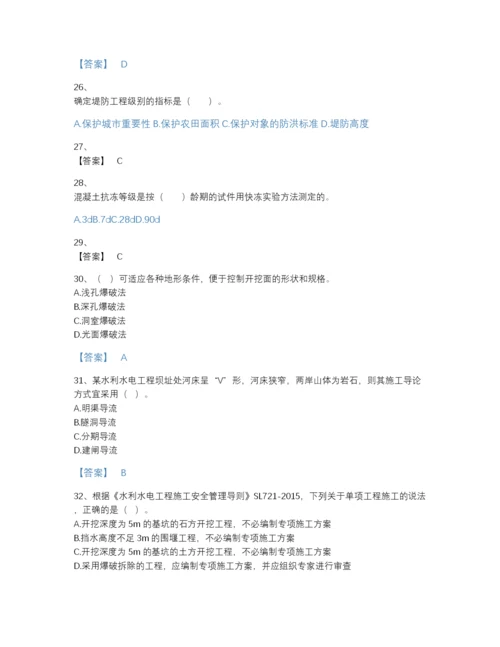 【答案】 D

26、
确定堤防工程级别的指标是（ ）。

A.保护城市重要性 B.保护农田面积 C.保护对象的防洪标准 D.堤防高度

27、
【答案】 C

28、
混凝土抗冻等级是按（ ）龄期的试件用快冻实验方法测定的。

A.3dB.7dC.28dD.90d

29、
【答案】 C

30、（ ）可适应各种地形条件，便于控制开挖面的形状和规格。
A.浅孔爆破法
B.深孔爆破法
C.洞室爆破法
D.光面爆破法

【答案】 A

31、某水利水电工程坝址处河床呈"V"形，河床狭窄，两岸山体为岩石，则其施工导论方式宜采用（ ）。
A.明渠导流
B.隧洞导流
C.分期导流
D.建闸导流

【答案】 B

32、根据《水利水电工程施工安全管理导则》SL721-2015，下列关于单项工程施工的说法，正确的是（ ）。
A.开挖深度为 5m 的基坑的石方开挖工程，不必编制专项施工方案
B.挡水高度不足 3m 的围堰工程，不必编制专项施工方案
C.开挖深度为 5m 的基坑的土方开挖工程，不必编制专项施工方案
D.采用爆破拆除的工程，应编制专项施工方案，并应组织专家进行审查